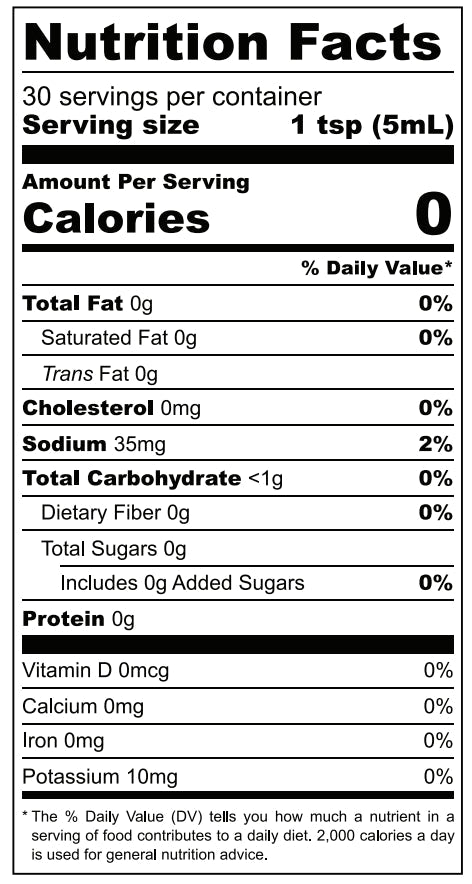 Nutrition Facts

30 servings per container
Serving size 1 tsp (5mL)

Amount Per Serving
Calories 0

% Daily Value*

Total Fat 0g 0%
Saturated Fat 0g 0%
Trans Fat 0g
Cholesterol 0mg 0%
Sodium 35mg 2%
Total Carbohydrate <1g 0%
Dietary Fiber 0g 0%
Total Sugars 0g
Includes 0g Added Sugars 0%
Protein 0g

Vitamin D 0mcg 0%
Calcium 0mg 0%
Iron 0mg 0%
Potassium 10mg 0%

* The % Daily Value (DV) tells you how much a nutrient in a serving of food contributes to a daily diet. 2,000 calories a day is used for general nutrition advice.